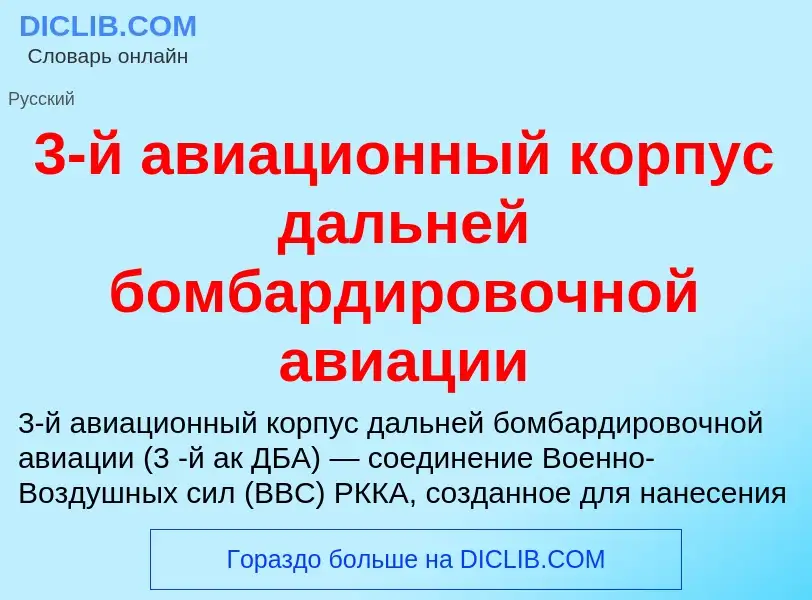 DICLIB.COM
Словарь онлайн

Русский

3-й авиационный корпус дальней бомбардировочной авиации

3-й авиационный корпус дальней бомбардировочной авиации (3 -й ак ДБА) — соединение Военно-Воздушных сил (ВВС) РККА, созданное для нанесения

Гораздо больше на DICLIB.COM